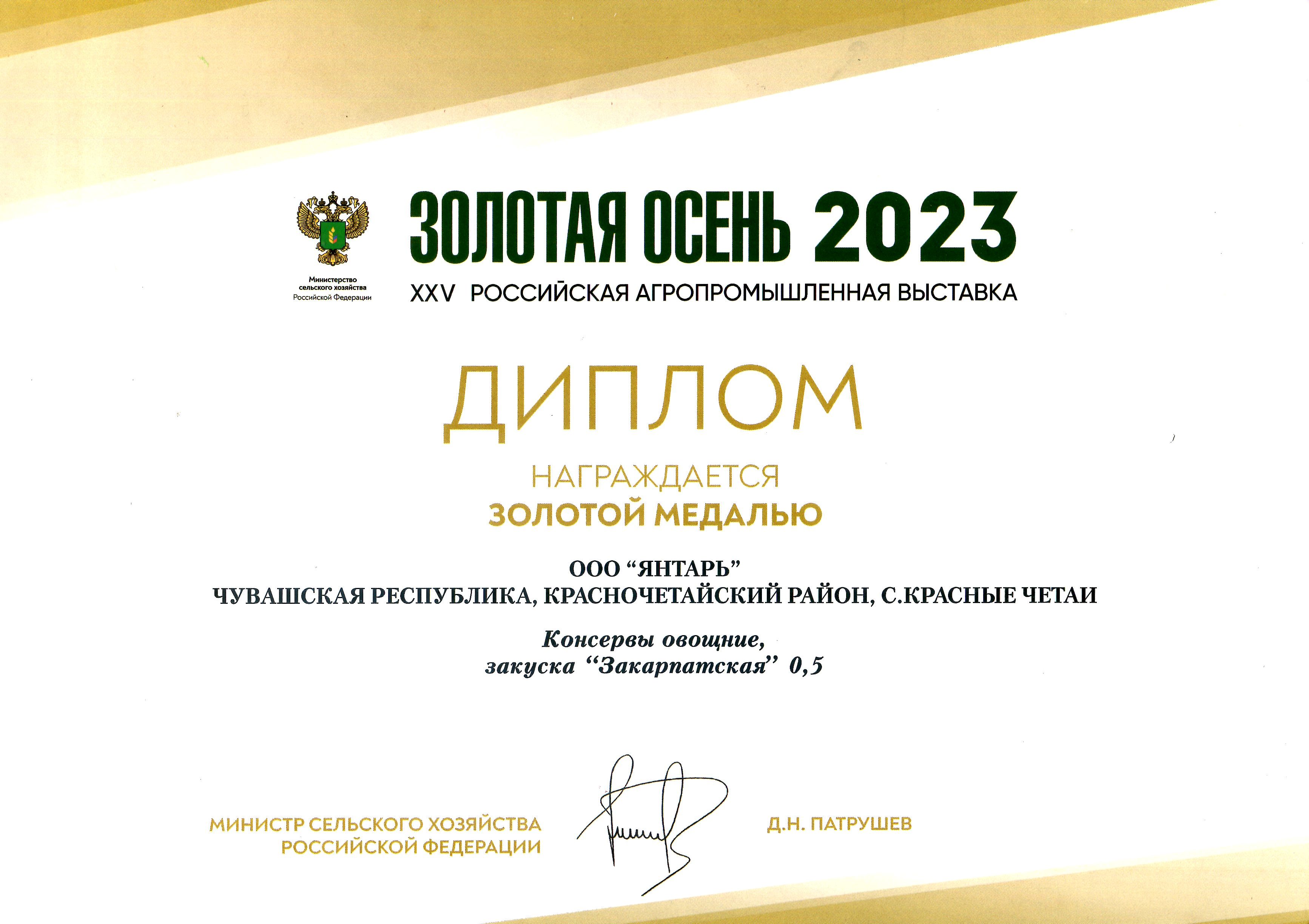 Министерство сельского хозяйства Российской Федерации

ЗОЛОТАЯ ОСЕНЬ 2023
XXV РОССИЙСКАЯ АГРОПРОМЫШЛЕННАЯ ВЫСТАВКА

ДИПЛОМ

НАГРАЖДАЕТСЯ
ЗОЛОТОЙ МЕДАЛЬЮ

ООО “ЯНТАРЬ”
ЧУВАШСКАЯ РЕСПУБЛИКА, КРАСНОЧЕТАЙСКИЙ РАЙОН, С.КРАСНЫЕ ЧЕТАИ

Консервы овощные,
закуска “Закарпатская” 0,5

МИНИСТР СЕЛЬСКОГО ХОЗЯЙСТВА
РОССИЙСКОЙ ФЕДЕРАЦИИ

Д.Н. ПАТРУШЕВ